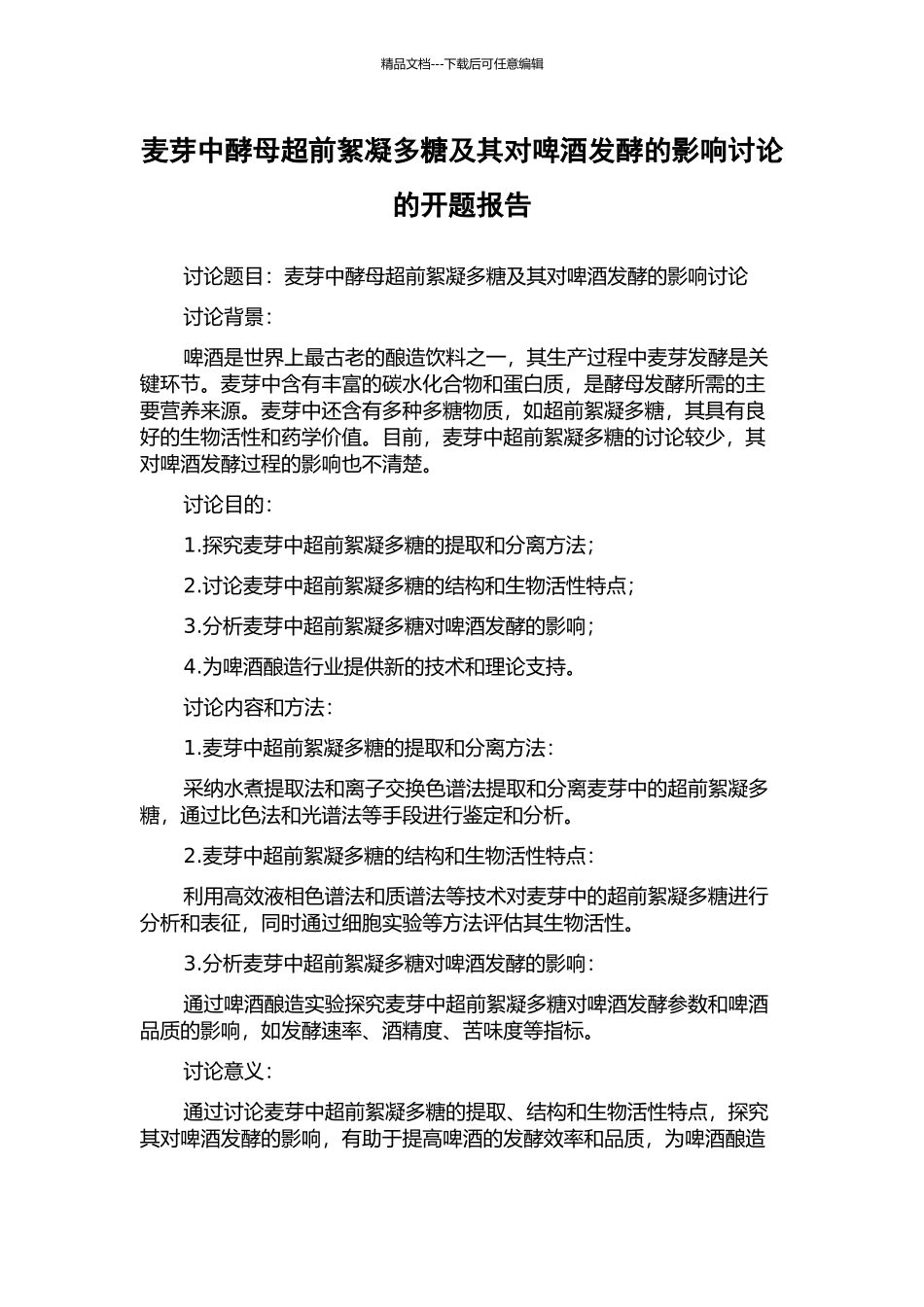 精品文档---下载后可任意编辑

麦芽中酵母超前絮凝多糖及其对啤酒发酵的影响讨论的开题报告

讨论题目：麦芽中酵母超前絮凝多糖及其对啤酒发酵的影响讨论

讨论背景：

啤酒是世界上最古老的酿造饮料之一，其生产过程中麦芽发酵是关键环节。麦芽中含有丰富的碳水化合物和蛋白质，是酵母发酵所需的主要营养来源。麦芽中还含有多种多糖物质，如超前絮凝多糖，其具有良好的生物活性和药学价值。目前，麦芽中超前絮凝多糖的讨论较少，其对啤酒发酵过程的影响也不清楚。

讨论目的：

1.探究麦芽中超前絮凝多糖的提取和分离方法；

2.讨论麦芽中超前絮凝多糖的结构和生物活性特点；

3.分析麦芽中超前絮凝多糖对啤酒发酵的影响；

4.为啤酒酿造行业提供新的技术和理论支持。

讨论内容和方法：

1.麦芽中超前絮凝多糖的提取和分离方法：

采纳水煮提取法和离子交换色谱法提取和分离麦芽中的超前絮凝多糖，通过比色法和光谱法等手段进行鉴定和分析。

2.麦芽中超前絮凝多糖的结构和生物活性特点：

利用高效液相色谱法和质谱法等技术对麦芽中的超前絮凝多糖进行分析和表征，同时通过细胞实验等方法评估其生物活性。

3.分析麦芽中超前絮凝多糖对啤酒发酵的影响：

通过啤酒酿造实验探究麦芽中超前絮凝多糖对啤酒发酵参数和啤酒品质的影响，如发酵速率、酒精度、苦味度等指标。

讨论意义：

通过讨论麦芽中超前絮凝多糖的提取、结构和生物活性特点，探究其对啤酒发酵的影响，有助于提高啤酒的发酵效率和品质，为啤酒酿造